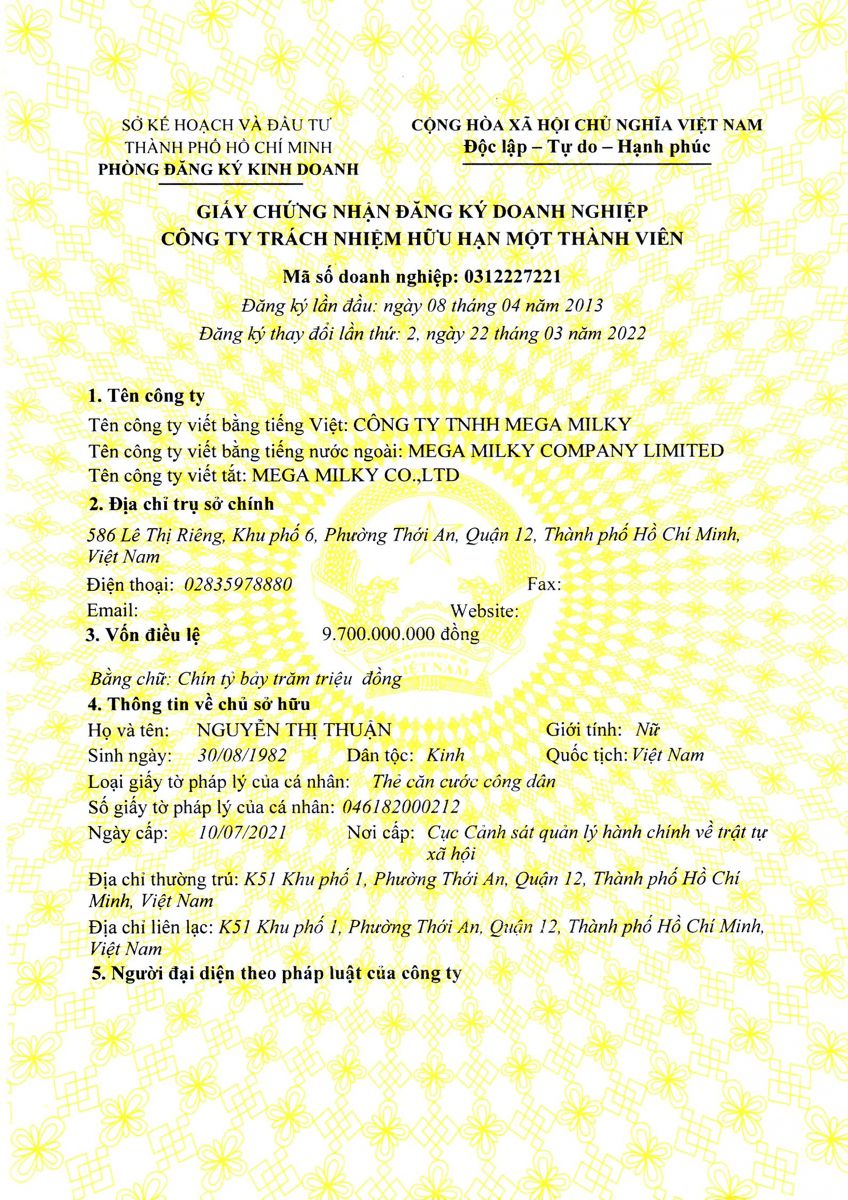 SỞ KẾ HOẠCH VÀ ĐẦU TƯ
THÀNH PHỐ HỒ CHÍ MINH
PHÒNG ĐĂNG KÝ KINH DOANH

CỘNG HÒA XÃ HỘI CHỦ NGHĨA VIỆT NAM
Độc lập – Tự do – Hạnh phúc

GIẤY CHỨNG NHẬN ĐĂNG KÝ DOANH NGHIỆP
CÔNG TY TRÁCH NHIỆM HỮU HẠN MỘT THÀNH VIÊN

Mã số doanh nghiệp: 0312227221
Đăng ký lần đầu: ngày 08 tháng 04 năm 2013
Đăng ký thay đổi lần thứ: 2, ngày 22 tháng 03 năm 2022

1. Tên công ty
Tên công ty viết bằng tiếng Việt: CÔNG TY TNHH MEGA MILKY
Tên công ty viết bằng tiếng nước ngoài: MEGA MILKY COMPANY LIMITED
Tên công ty viết tắt: MEGA MILKY CO.,LTD

2. Địa chỉ trụ sở chính
586 Lê Thị Riêng, Khu phố 6, Phường Thới An, Quận 12, Thành phố Hồ Chí Minh, Việt Nam
Điện thoại: 02835978880 Fax:
Email: Website:

3. Vốn điều lệ 9.700.000.000 đồng
Bằng chữ: Chín tỷ bảy trăm triệu đồng

4. Thông tin về chủ sở hữu
Họ và tên: NGUYỄN THỊ THUẬN Giới tính: Nữ
Sinh ngày: 30/08/1982 Dân tộc: Kinh Quốc tịch: Việt Nam
Loại giấy tờ pháp lý của cá nhân: Thẻ căn cước công dân
Số giấy tờ pháp lý của cá nhân: 046182000212
Ngày cấp: 10/07/2021 Nơi cấp: Cục Cảnh sát quản lý hành chính về trật tự xã hội
Địa chỉ thường trú: K51 Khu phố 1, Phường Thới An, Quận 12, Thành phố Hồ Chí Minh, Việt Nam
Địa chỉ liên lạc: K51 Khu phố 1, Phường Thới An, Quận 12, Thành phố Hồ Chí Minh, Việt Nam

5. Người đại diện theo pháp luật của công ty